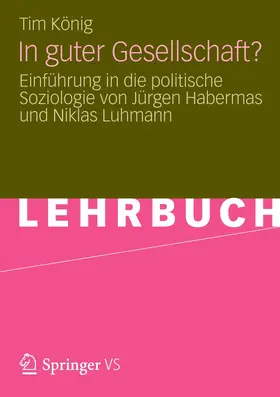 Tim König

In guter Gesellschaft?

Einführung in die politische Soziologie von Jürgen Habermas und Niklas Luhmann

LEHRBUCH

Springer VS